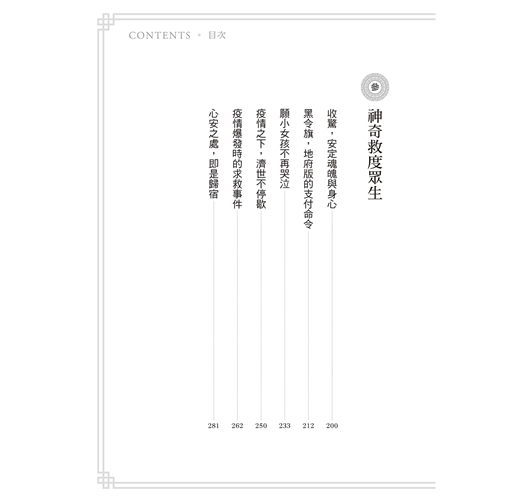 CONTENTS • 目次

參

神奇救度眾生

收驚，安定魂魄與身心 200

黑令旗，地府版的支付命令 212

願小女孩不再哭泣 233

疫情之下，濟世不停歇 250

疫情爆發時的求救事件 262

心安之處，即是歸宿 281